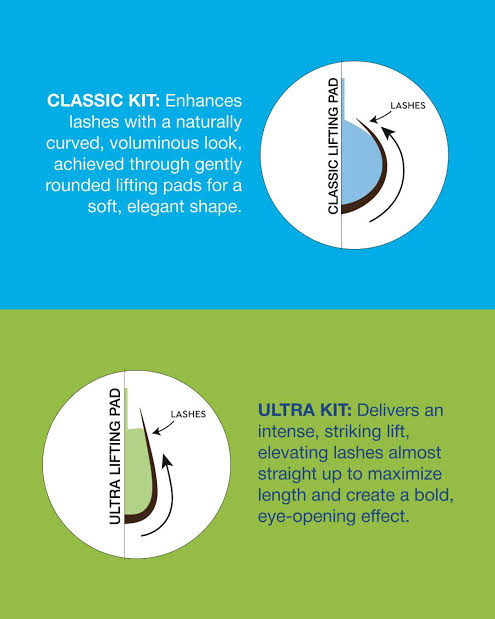 CLASSIC KIT: Enhances lashes with a naturally curved, voluminous look, achieved through gently rounded lifting pads for a soft, elegant shape.

CLASSIC LIFTING PAD

LASHES

ULTRA LIFTING PAD

LASHES

ULTRA KIT: Delivers an intense, striking lift, elevating lashes almost straight up to maximize length and create a bold, eye-opening effect.